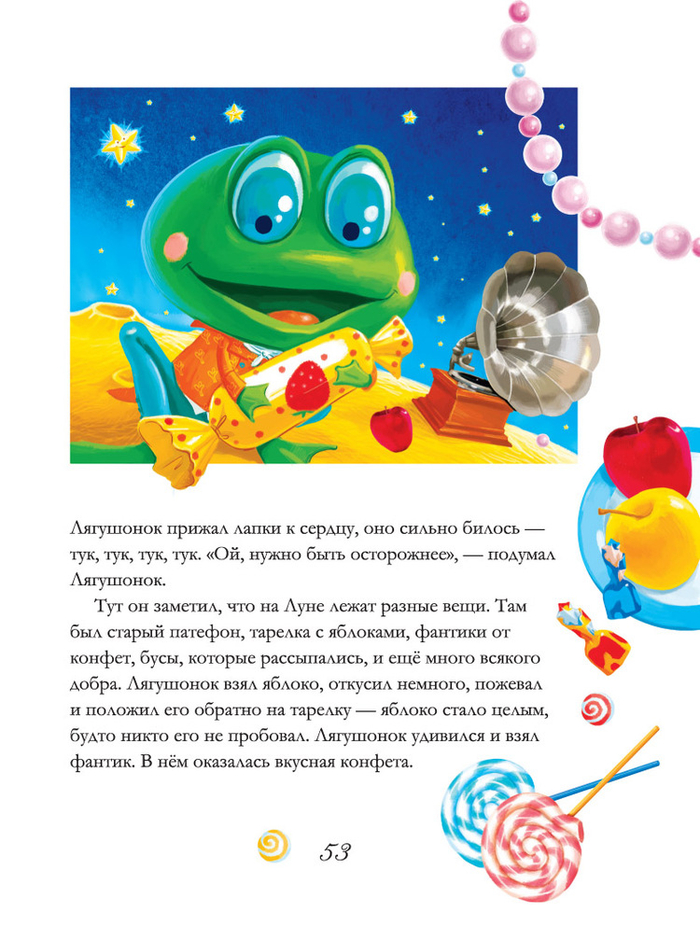 Лягушонок прижал лапки к сердцу, оно сильно билось — тук, тук, тук, тук. «Ой, нужно быть осторожнее», — подумал Лягушонок.

Тут он заметил, что на Луне лежат разные вещи. Там был старый патефон, тарелка с яблоками, фантики от конфет, бусы, которые рассыпались, и ещё много всякого добра. Лягушонок взял яблоко, откусил немного, пожевал и положил его обратно на тарелку — яблоко стало целым, будто никто его не пробовал. Лягушонок удивился и взял фантик. В нём оказалась вкусная конфета.

53